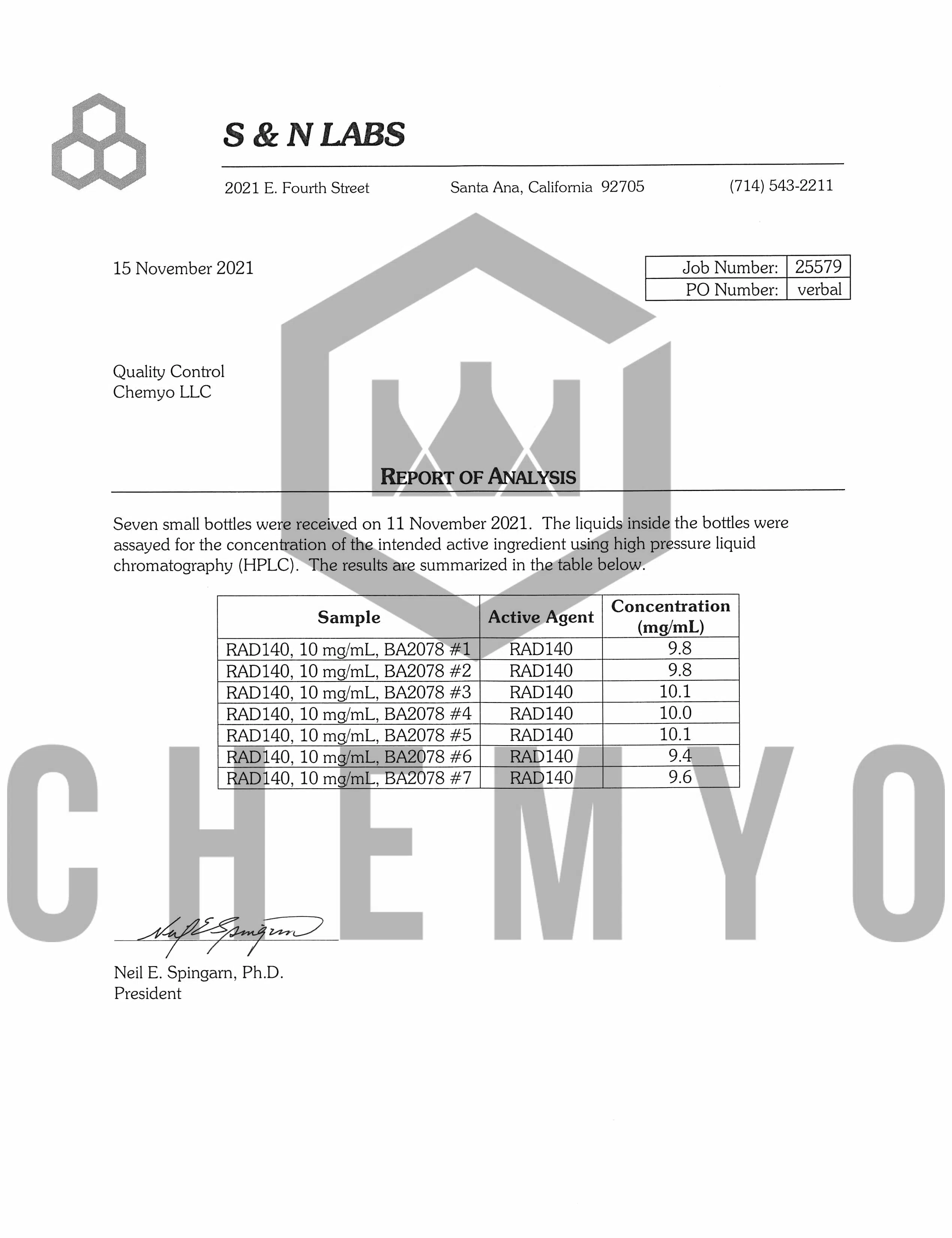 S & N LABS

2021 E. Fourth Street    Santa Ana, California 92705    (714) 543-2211

15 November 2021

| Job Number: | 25579 |
|---|---|
| PO Number: | verbal |

Quality Control
Chemyo LLC

REPORT OF ANALYSIS

Seven small bottles were received on 11 November 2021. The liquids inside the bottles were assayed for the concentration of the intended active ingredient using high pressure liquid chromatography (HPLC). The results are summarized in the table below.

| Sample | Active Agent | Concentration (mg/mL) |
|---|---|---|
| RAD140, 10 mg/mL, BA2078 #1 | RAD140 | 9.8 |
| RAD140, 10 mg/mL, BA2078 #2 | RAD140 | 9.8 |
| RAD140, 10 mg/mL, BA2078 #3 | RAD140 | 10.1 |
| RAD140, 10 mg/mL, BA2078 #4 | RAD140 | 10.0 |
| RAD140, 10 mg/mL, BA2078 #5 | RAD140 | 10.1 |
| RAD140, 10 mg/mL, BA2078 #6 | RAD140 | 9.4 |
| RAD140, 10 mg/mL, BA2078 #7 | RAD140 | 9.6 |

CHEMYO

Neil E. Spingarn

Neil E. Spingarn, Ph.D.
President